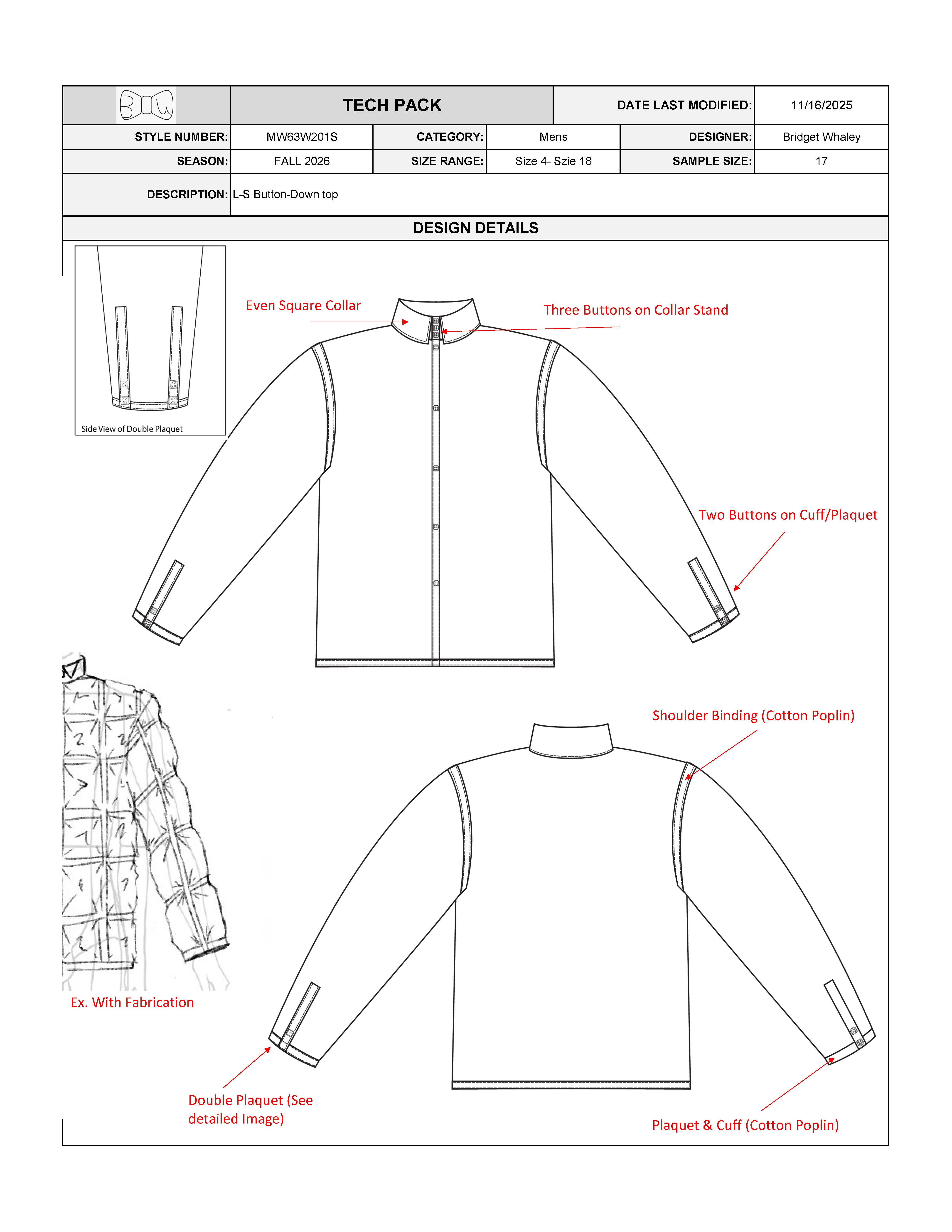 BW

TECH PACK

DATE LAST MODIFIED: 11/16/2025

| STYLE NUMBER: | MW63W201S | CATEGORY: | Mens | DESIGNER: | Bridget Whaley |
|---|---|---|---|---|---|
| SEASON: | FALL 2026 | SIZE RANGE: | Size 4- Szie 18 | SAMPLE SIZE: | 17 |

DESCRIPTION: L-S Button-Down top

DESIGN DETAILS

Side View of Double Plaquet

Even Square Collar

Three Buttons on Collar Stand

Two Buttons on Cuff/Plaquet

Shoulder Binding (Cotton Poplin)

Ex. With Fabrication

Double Plaquet (See detailed Image)

Plaquet & Cuff (Cotton Poplin)